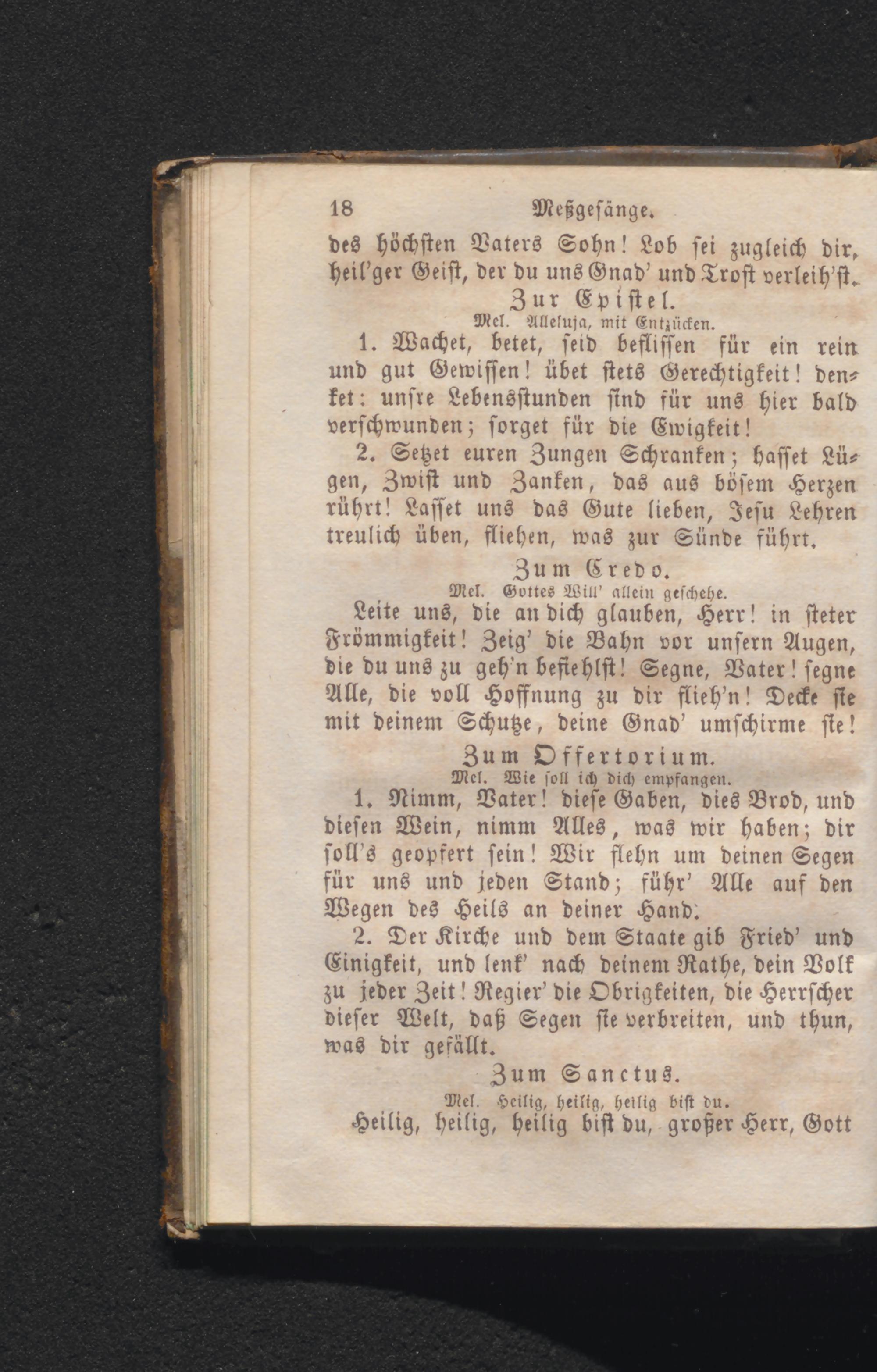 18 Meßgesänge.

des höchsten Vaters Sohn! Lob sei zugleich dir, heil'ger Geist, der du uns Gnad' und Trost verleih'st.

Zur Epistel.

Mel. Alleluja, mit Entzücken.

1. Wachet, betet, seid beflissen für ein rein und gut Gewissen! übet stets Gerechtigkeit! denket: unsre Lebensstunden sind für uns hier bald verschwunden; sorget für die Ewigkeit!

2. Setzet euren Zungen Schranken; hasset Lügen, Zwist und Zanken, das aus bösem Herzen rührt! Lasset uns das Gute lieben, Jesu Lehren treulich üben, fliehen, was zur Sünde führt.

Zum Credo.

Mel. Gottes Will' allein geschehe.

Leite uns, die an dich glauben, Herr! in steter Frömmigkeit! Zeig' die Bahn vor unsern Augen, die du uns zu geh'n befiehlst! Segne, Vater! segne Alle, die voll Hoffnung zu dir flieh'n! Decke sie mit deinem Schutze, deine Gnad' umschirme sie!

Zum Offertorium.

Mel. Wie soll ich dich empfangen.

1. Nimm, Vater! diese Gaben, dies Brod, und diesen Wein, nimm Alles, was wir haben; dir soll's geopfert sein! Wir flehn um deinen Segen für uns und jeden Stand; führ' Alle auf den Wegen des Heils an deiner Hand.

2. Der Kirche und dem Staate gib Fried' und Einigkeit, und lenk' nach deinem Rathe, dein Volk zu jeder Zeit! Regier' die Obrigkeiten, die Herrscher dieser Welt, daß Segen sie verbreiten, und thun, was dir gefällt.

Zum Sanctus.

Mel. Heilig, heilig, heilig bist du.

Heilig, heilig, heilig bist du, großer Herr, Gott